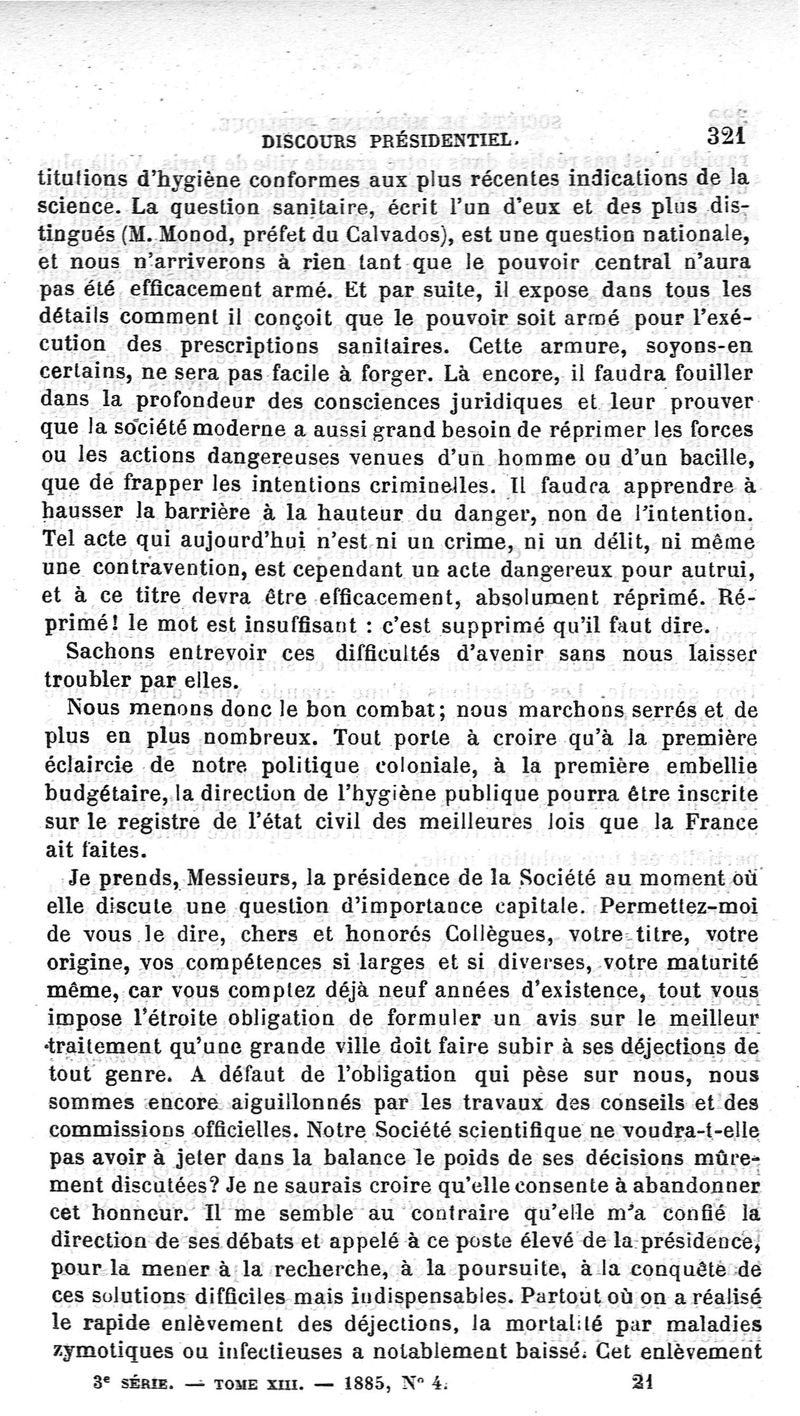 DISCOURS PRÉSIDENTIEL. 321

titutions d'hygiène conformes aux plus récentes indications de la science. La question sanitaire, écrit l'un d'eux et des plus distingués (M. Monod, préfet du Calvados), est une question nationale, et nous n'arriverons à rien tant que le pouvoir central n'aura pas été efficacement armé. Et par suite, il expose dans tous les détails comment il conçoit que le pouvoir soit armé pour l'exécution des prescriptions sanitaires. Cette armure, soyons-en certains, ne sera pas facile à forger. Là encore, il faudra fouiller dans la profondeur des consciences juridiques et leur prouver que la société moderne a aussi grand besoin de réprimer les forces ou les actions dangereuses venues d'un homme ou d'un bacille, que de frapper les intentions criminelles. Il faudra apprendre à hausser la barrière à la hauteur du danger, non de l'intention. Tel acte qui aujourd'hui n'est ni un crime, ni un délit, ni même une contravention, est cependant un acte dangereux pour autrui, et à ce titre devra être efficacement, absolument réprimé. Réprimé! le mot est insuffisant : c'est supprimé qu'il faut dire.

Sachons entrevoir ces difficultés d'avenir sans nous laisser troubler par elles.

Nous menons donc le bon combat; nous marchons serrés et de plus en plus nombreux. Tout porte à croire qu'à la première éclaircie de notre politique coloniale, à la première embellie budgétaire, la direction de l'hygiène publique pourra être inscrite sur le registre de l'état civil des meilleures lois que la France ait faites.

Je prends, Messieurs, la présidence de la Société au moment où elle discute une question d'importance capitale. Permettez-moi de vous le dire, chers et honorés Collègues, votre titre, votre origine, vos compétences si larges et si diverses, votre maturité même, car vous comptez déjà neuf années d'existence, tout vous impose l'étroite obligation de formuler un avis sur le meilleur traitement qu'une grande ville doit faire subir à ses déjections de tout genre. A défaut de l'obligation qui pèse sur nous, nous sommes encore aiguillonnés par les travaux des conseils et des commissions officielles. Notre Société scientifique ne voudra-t-elle pas avoir à jeter dans la balance le poids de ses décisions mûrement discutées? Je ne saurais croire qu'elle consente à abandonner cet honneur. Il me semble au contraire qu'elle m'a confié la direction de ses débats et appelé à ce poste élevé de la présidence, pour la mener à la recherche, à la poursuite, à la conquête de ces solutions difficiles mais indispensables. Partout où on a réalisé le rapide enlèvement des déjections, la mortalité par maladies zymotiques ou infectieuses a notablement baissé. Cet enlèvement

3e SÉRIE. — TOME XIII. — 1885, N° 4. 21